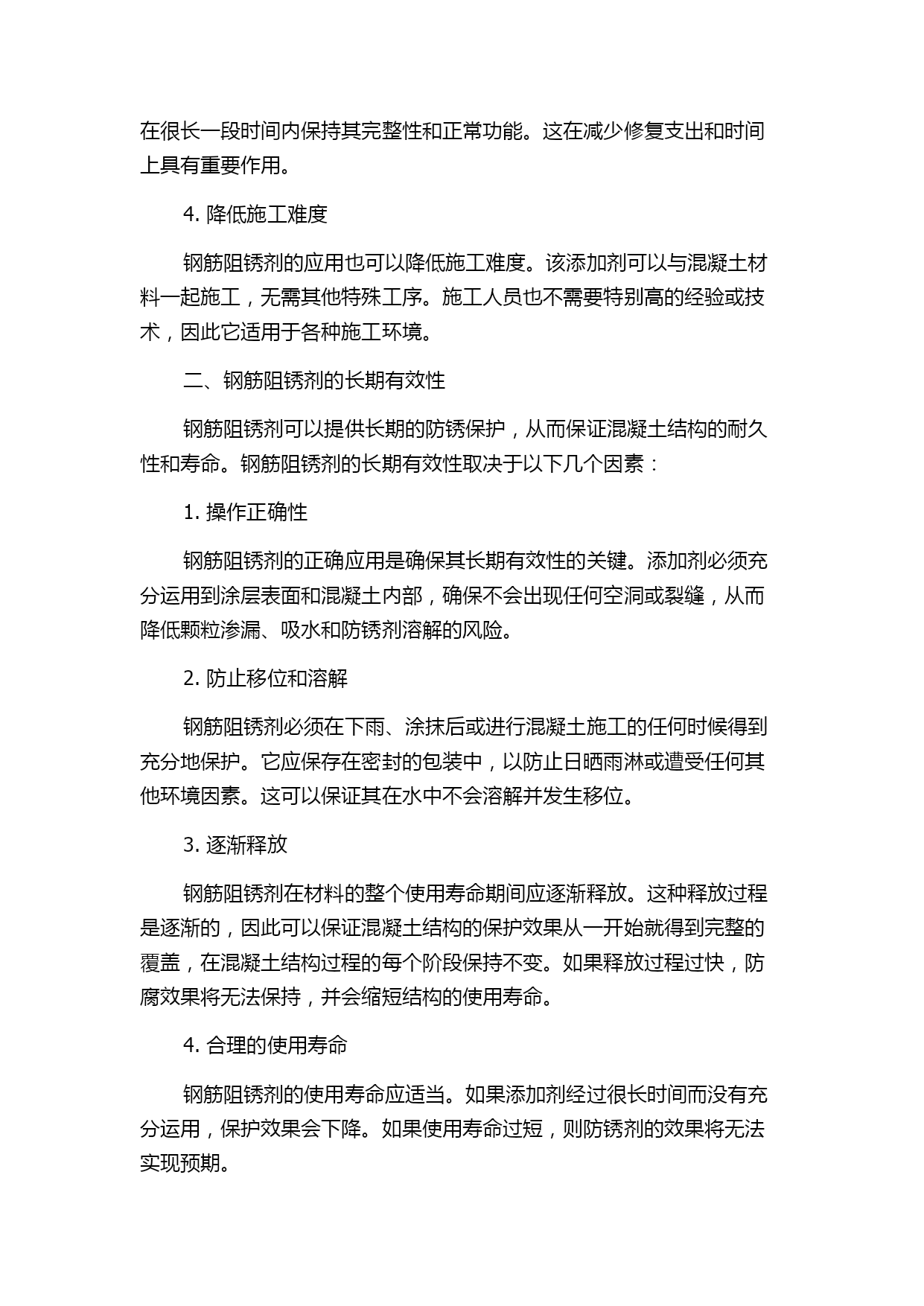 在很长一段时间内保持其完整性和正常功能。这在减少修复支出和时间上具有重要作用。

4. 降低施工难度

钢筋阻锈剂的应用也可以降低施工难度。该添加剂可以与混凝土材料一起施工，无需其他特殊工序。施工人员也不需要特别高的经验或技术，因此它适用于各种施工环境。

二、钢筋阻锈剂的长期有效性

钢筋阻锈剂可以提供长期的防锈保护，从而保证混凝土结构的耐久性和寿命。钢筋阻锈剂的长期有效性取决于以下几个因素：

1. 操作正确性

钢筋阻锈剂的正确应用是确保其长期有效性的关键。添加剂必须充分运用到涂层表面和混凝土内部，确保不会出现任何空洞或裂缝，从而降低颗粒渗漏、吸水和防锈剂溶解的风险。

2. 防止移位和溶解

钢筋阻锈剂必须在下雨、涂抹后或进行混凝土施工的任何时候得到充分地保护。它应保存在密封的包装中，以防止日晒雨淋或遭受任何其他环境因素。这可以保证其在水中不会溶解并发生移位。

3. 逐渐释放

钢筋阻锈剂在材料的整个使用寿命期间应逐渐释放。这种释放过程是逐渐的，因此可以保证混凝土结构的保护效果从一开始就得到完整的覆盖，在混凝土结构过程的每个阶段保持不变。如果释放过程过快，防腐效果将无法保持，并会缩短结构的使用寿命。

4. 合理的使用寿命

钢筋阻锈剂的使用寿命应适当。如果添加剂经过很长时间而没有充分运用，保护效果会下降。如果使用寿命过短，则防锈剂的效果将无法实现预期。